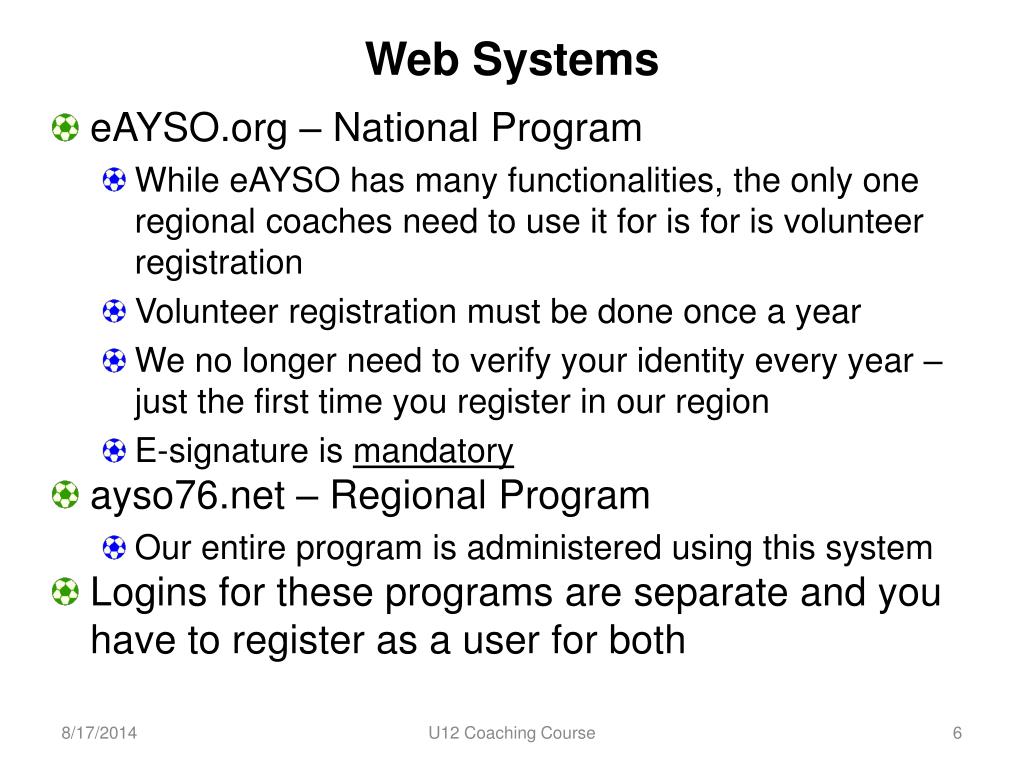 Web Systems

eAYSO.org – National Program

While eAYSO has many functionalities, the only one regional coaches need to use it for is for is volunteer registration

Volunteer registration must be done once a year

We no longer need to verify your identity every year – just the first time you register in our region

E-signature is mandatory

ayso76.net – Regional Program

Our entire program is administered using this system

Logins for these programs are separate and you have to register as a user for both

8/17/2014

U12 Coaching Course

6